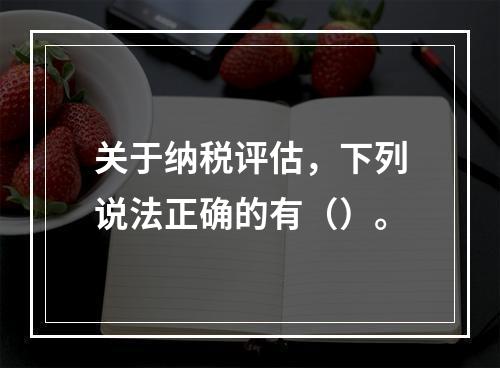 关于纳税评估，下列说法正确的有（）。